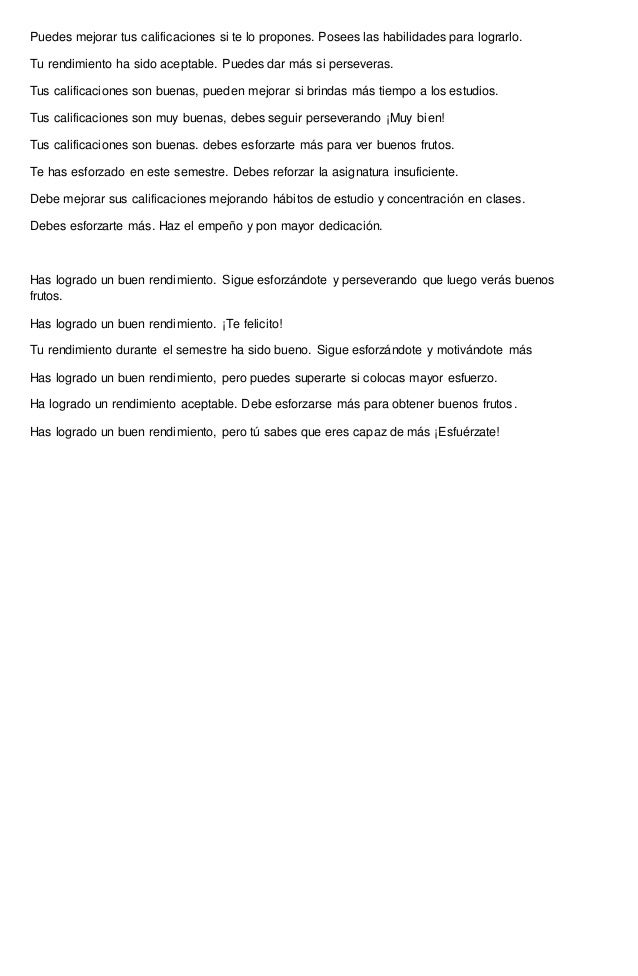 Puedes mejorar tus calificaciones si te lo propones. Posees las habilidades para lograrlo.

Tu rendimiento ha sido aceptable. Puedes dar más si perseveras.

Tus calificaciones son buenas, pueden mejorar si brindas más tiempo a los estudios.

Tus calificaciones son muy buenas, debes seguir perseverando ¡Muy bien!

Tus calificaciones son buenas. debes esforzarte más para ver buenos frutos.

Te has esforzado en este semestre. Debes reforzar la asignatura insuficiente.

Debe mejorar sus calificaciones mejorando hábitos de estudio y concentración en clases.

Debes esforzarte más. Haz el empeño y pon mayor dedicación.

Has logrado un buen rendimiento. Sigue esforzándote y perseverando que luego verás buenos frutos.

Has logrado un buen rendimiento. ¡Te felicito!

Tu rendimiento durante el semestre ha sido bueno. Sigue esforzándote y motivándote más

Has logrado un buen rendimiento, pero puedes superarte si colocas mayor esfuerzo.

Ha logrado un rendimiento aceptable. Debe esforzarse más para obtener buenos frutos.

Has logrado un buen rendimiento, pero tú sabes que eres capaz de más ¡Esfuérzate!